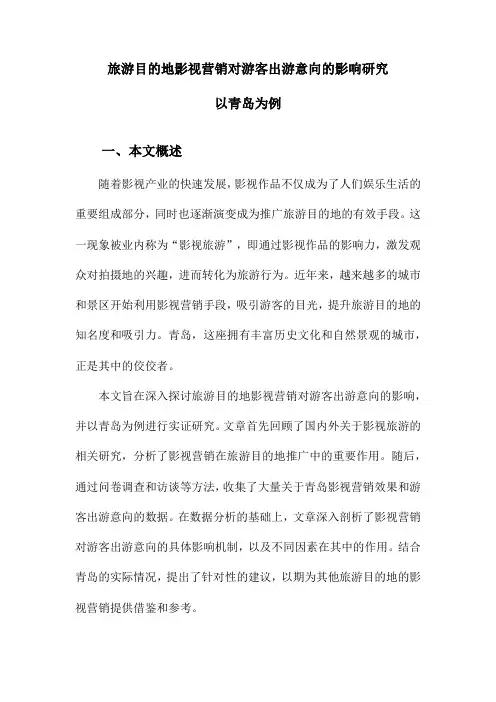 旅游目的地影视营销对游客出游意向的影响研究

以青岛为例

一、本文概述

随着影视产业的快速发展，影视作品不仅成为了人们娱乐生活的重要组成部分，同时也逐渐演变成为推广旅游目的地的有效手段。这一现象被业内称为“影视旅游”，即通过影视作品的影响力，激发观众对拍摄地的兴趣，进而转化为旅游行为。近年来，越来越多的城市和景区开始利用影视营销手段，吸引游客的目光，提升旅游目的地的知名度和吸引力。青岛，这座拥有丰富历史文化和自然景观的城市，正是其中的佼佼者。

本文旨在深入探讨旅游目的地影视营销对游客出游意向的影响，并以青岛为例进行实证研究。文章首先回顾了国内外关于影视旅游的相关研究，分析了影视营销在旅游目的地推广中的重要作用。随后，通过问卷调查和访谈等方法，收集了大量关于青岛影视营销效果和游客出游意向的数据。在数据分析的基础上，文章深入剖析了影视营销对游客出游意向的具体影响机制，以及不同因素在其中的作用。结合青岛的实际情况，提出了针对性的建议，以期为其他旅游目的地的影视营销提供借鉴和参考。